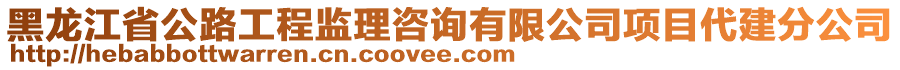 黑龙江省公路工程监理咨询有限公司项目代建分公司
http://hebabbottwarren.cn.coovee.com